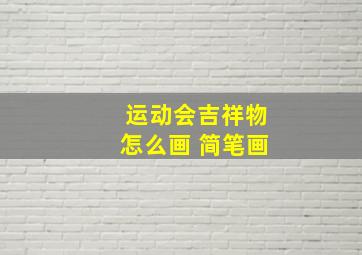 运动会吉祥物
怎么画 简笔画